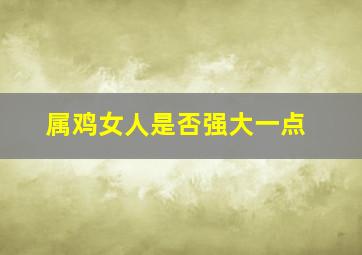 属鸡女人是否强大一点